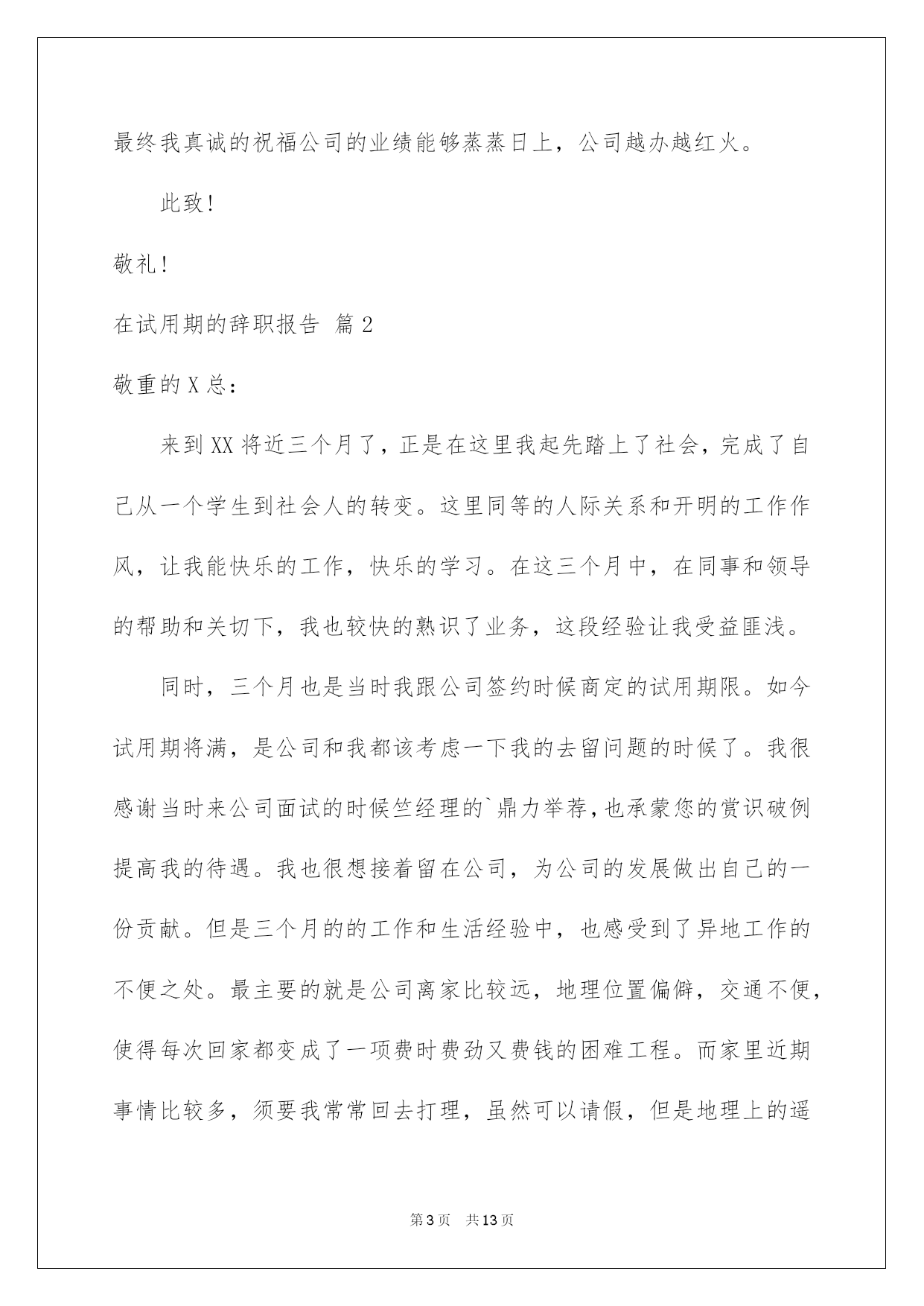 最终我真诚的祝福公司的业绩能够蒸蒸日上，公司越办越红火。

此致!

敬礼!

在试用期的辞职报告 篇2

敬重的X总:

来到XX将近三个月了，正是在这里我起先踏上了社会，完成了自己从一个学生到社会人的转变。这里同等的人际关系和开明的工作作风，让我能快乐的工作，快乐的学习。在这三个月中，在同事和领导的帮助和关切下，我也较快的熟识了业务，这段经验让我受益匪浅。

同时，三个月也是当时我跟公司签约时候商定的试用期限。如今试用期将满，是公司和我都该考虑一下我的去留问题的时候了。我很感谢当时来公司面试的时候竺经理的`鼎力举荐，也承蒙您的赏识破例提高我的待遇。我也很想接着留在公司，为公司的发展做出自己的一份贡献。但是三个月的的工作和生活经验中，也感受到了异地工作的不便之处。最主要的就是公司离家比较远，地理位置偏僻，交通不便，使得每次回家都变成了一项费时费劲又费钱的困难工程。而家里近期事情比较多，须要我常常回去打理，虽然可以请假，但是地理上的遥

第3页 共13页